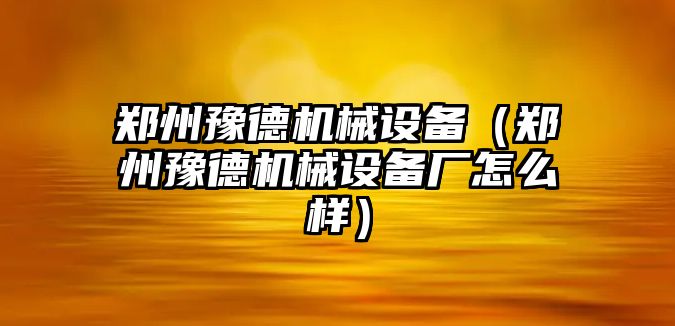 郑州豫德机械设备（郑州豫德机械设备厂怎么样）